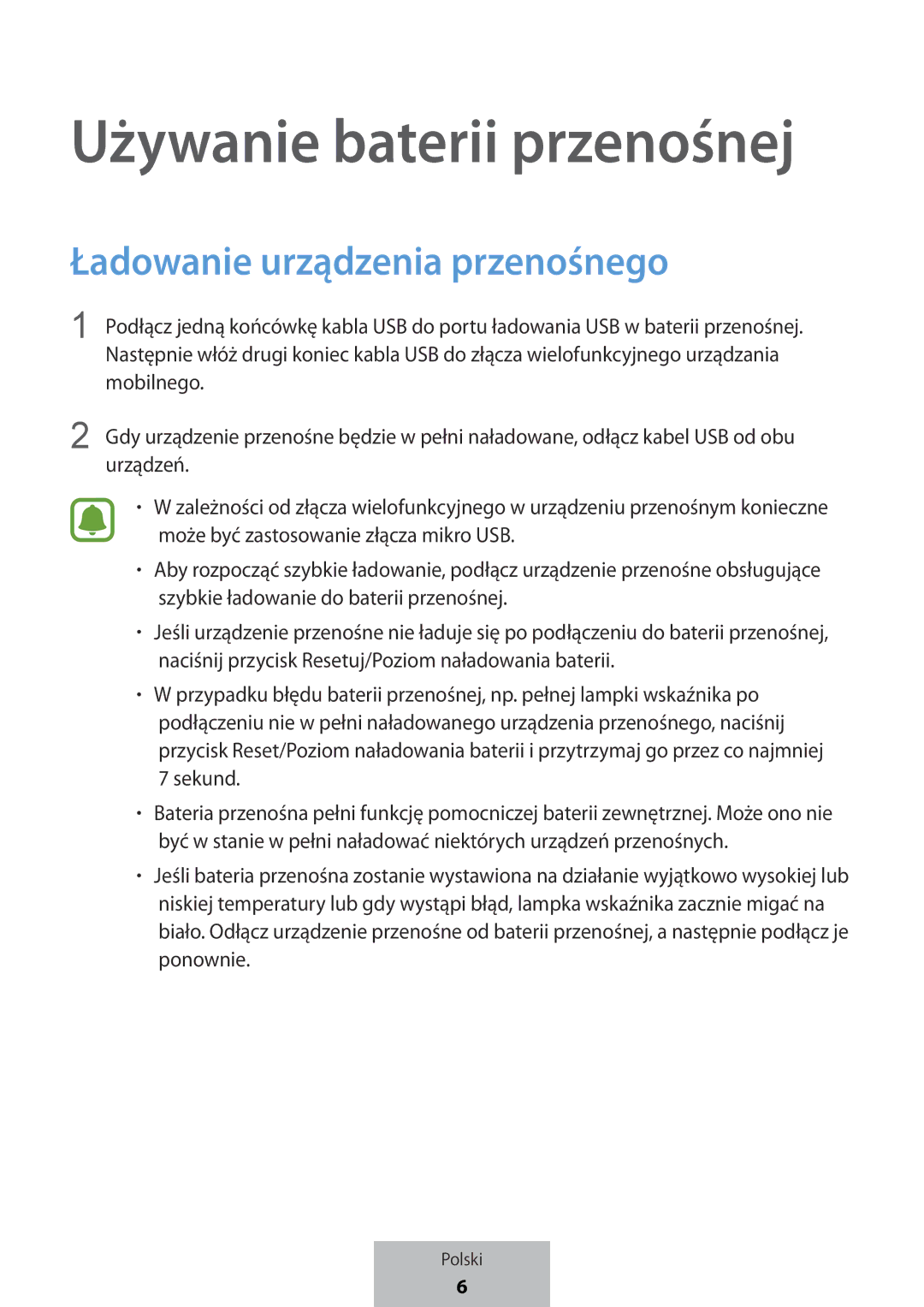 Używanie baterii przenośnej

Ładowanie urządzenia przenośnego

1 Podłącz jedną końcówkę kabla USB do portu ładowania USB w baterii przenośnej. Następnie włóż drugi koniec kabla USB do złącza wielofunkcyjnego urządzania mobilnego.

2 Gdy urządzenie przenośne będzie w pełni naładowane, odłącz kabel USB od obu urządzeń.

• W zależności od złącza wielofunkcyjnego w urządzeniu przenośnym konieczne może być zastosowanie złącza mikro USB.

• Aby rozpocząć szybkie ładowanie, podłącz urządzenie przenośne obsługujące szybkie ładowanie do baterii przenośnej.

• Jeśli urządzenie przenośne nie ładuje się po podłączeniu do baterii przenośnej, naciśnij przycisk Resetuj/Poziom naładowania baterii.

• W przypadku błędu baterii przenośnej, np. pełnej lampki wskaźnika po podłączeniu nie w pełni naładowanego urządzenia przenośnego, naciśnij przycisk Reset/Poziom naładowania baterii i przytrzymaj go przez co najmniej 7 sekund.

• Bateria przenośna pełni funkcję pomocniczej baterii zewnętrznej. Może ono nie być w stanie w pełni naładować niektórych urządzeń przenośnych.

• Jeśli bateria przenośna zostanie wystawiona na działanie wyjątkowo wysokiej lub niskiej temperatury lub gdy wystąpi błąd, lampka wskaźnika zacznie migać na biało. Odłącz urządzenie przenośne od baterii przenośnej, a następnie podłącz je ponownie.

Polski
6